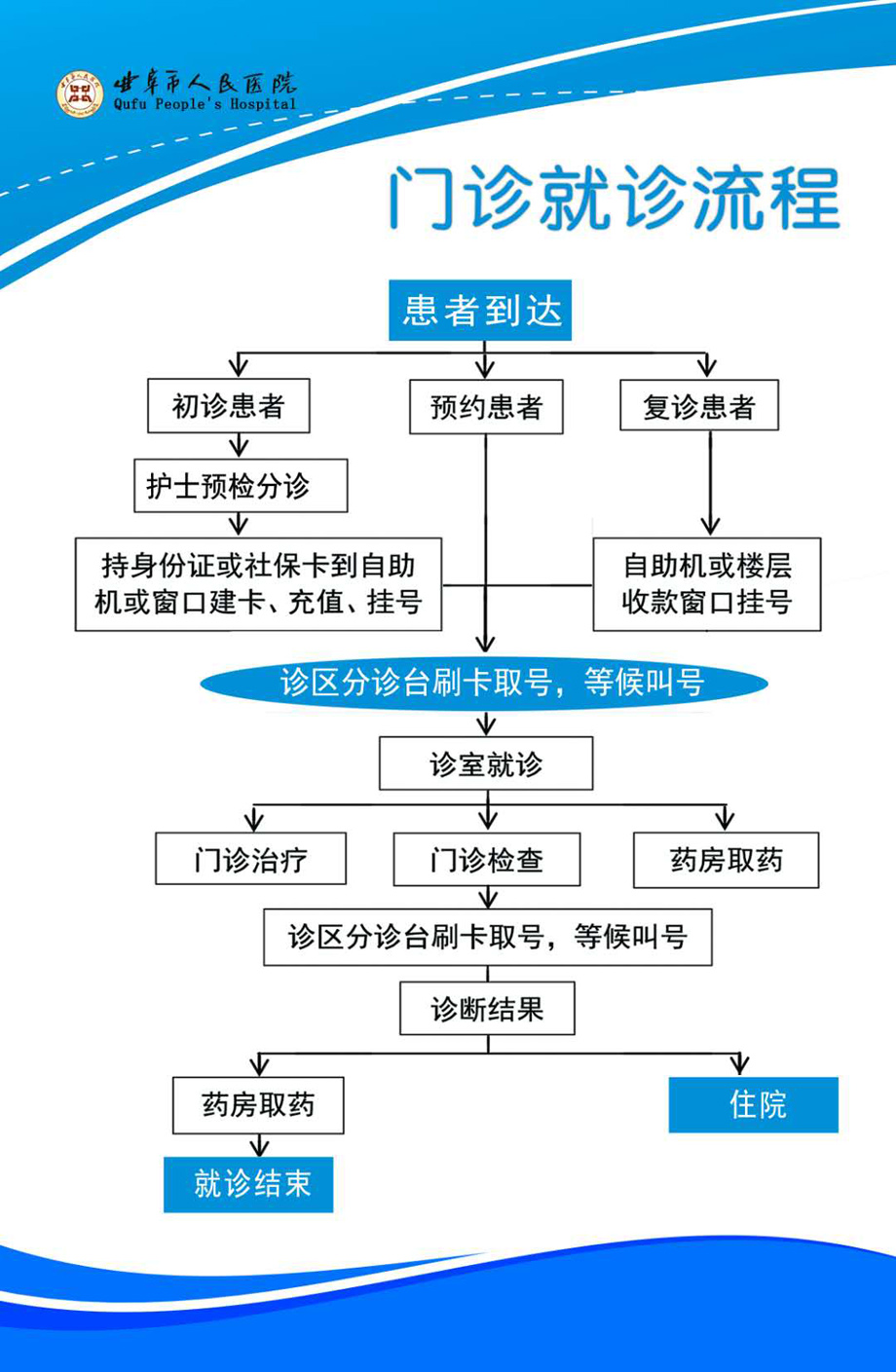 曲阜市人民医院
Qufu People's Hospital

门诊就诊流程

患者到达

初诊患者

预约患者

复诊患者

护士预检分诊

持身份证或社保卡到自助机或窗口建卡、充值、挂号

自助机或楼层收款窗口挂号

诊区分诊台刷卡取号，等候叫号

诊室就诊

门诊治疗

门诊检查

药房取药

诊区分诊台刷卡取号，等候叫号

诊断结果

药房取药

住院

就诊结束